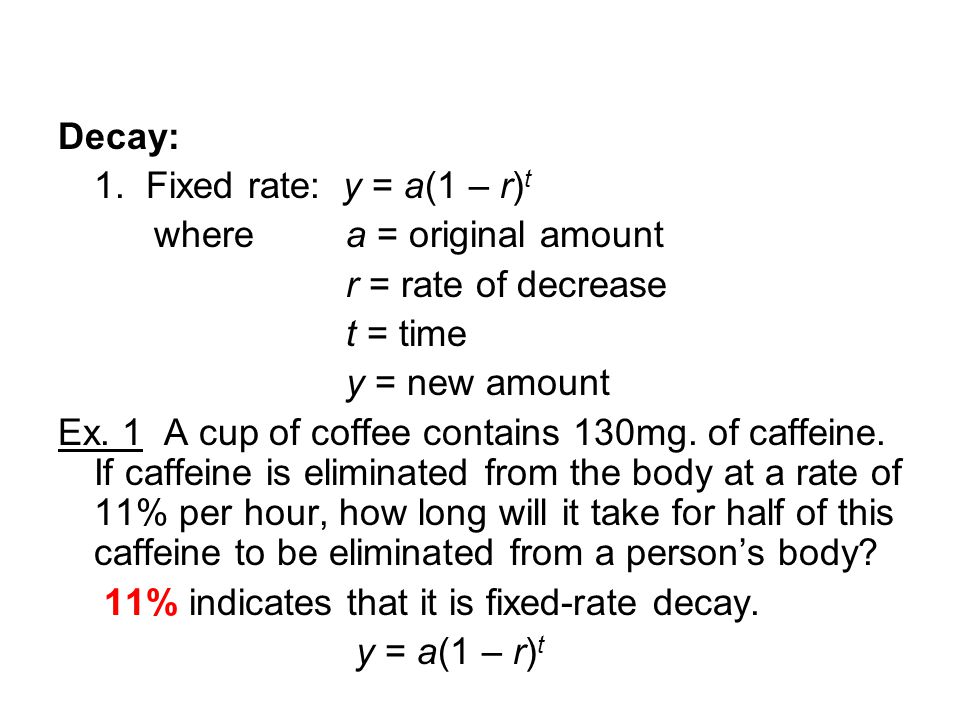 Decay:

1. Fixed rate: $y = a(1 - r)^t$

where $a$ = original amount

$r$ = rate of decrease

$t$ = time

$y$ = new amount

Ex. 1 A cup of coffee contains 130mg. of caffeine. If caffeine is eliminated from the body at a rate of 11% per hour, how long will it take for half of this caffeine to be eliminated from a person's body?

11% indicates that it is fixed-rate decay.

$y = a(1 - r)^t$